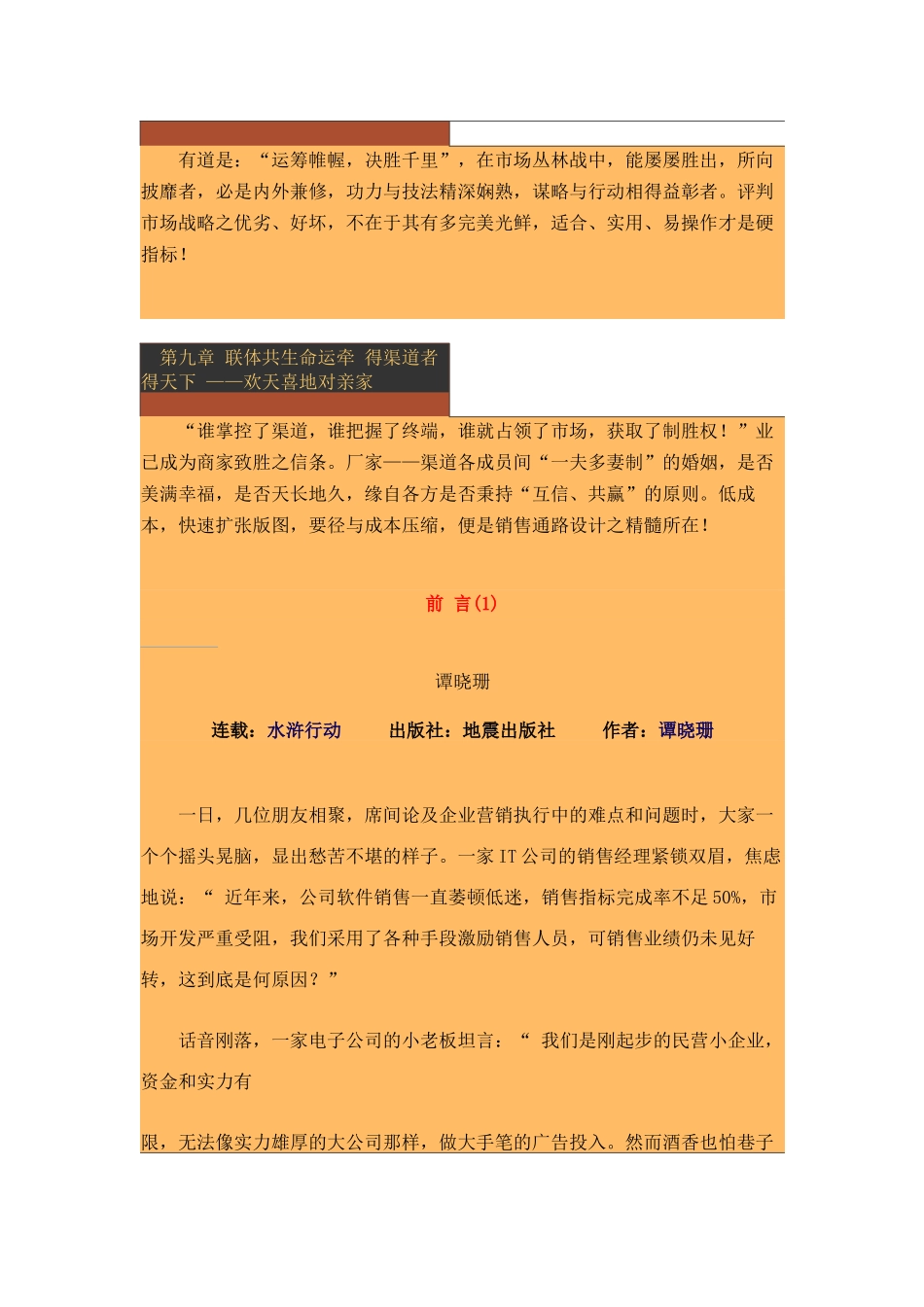 有道是：“运筹帷幄，决胜千里”，在市场丛林战中，能屡屡胜出，所向披靡者，必是内外兼修，功力与技法精深娴熟，谋略与行动相得益彰者。评判市场战略之优劣、好坏，不在于其有多完美光鲜，适合、实用、易操作才是硬指标！

第九章 联体共生命运牵 得渠道者得天下 ——欢天喜地对亲家

“谁掌控了渠道，谁把握了终端，谁就占领了市场，获取了制胜权！”业已成为商家致胜之信条。厂家——渠道各成员间“一夫多妻制”的婚姻，是否美满幸福，是否天长地久，缘自各方是否秉持“互信、共赢”的原则。低成本，快速扩张版图，要径与成本压缩，便是销售通路设计之精髓所在！

前 言(1)

谭晓珊

连载：水浒行动 出版社：地震出版社 作者：谭晓珊

一日，几位朋友相聚，席间论及企业营销执行中的难点和问题时，大家一个个摇头晃脑，显出愁苦不堪的样子。一家 IT 公司的销售经理紧锁双眉，焦虑地说：“ 近年来，公司软件销售一直萎顿低迷，销售指标完成率不足 50%，市场开发严重受阻，我们采用了各种手段激励销售人员，可销售业绩仍未见好转，这到底是何原因？”

话音刚落，一家电子公司的小老板坦言：“ 我们是刚起步的民营小企业，资金和实力有

限，无法像实力雄厚的大公司那样，做大手笔的广告投入。然而酒香也怕巷子